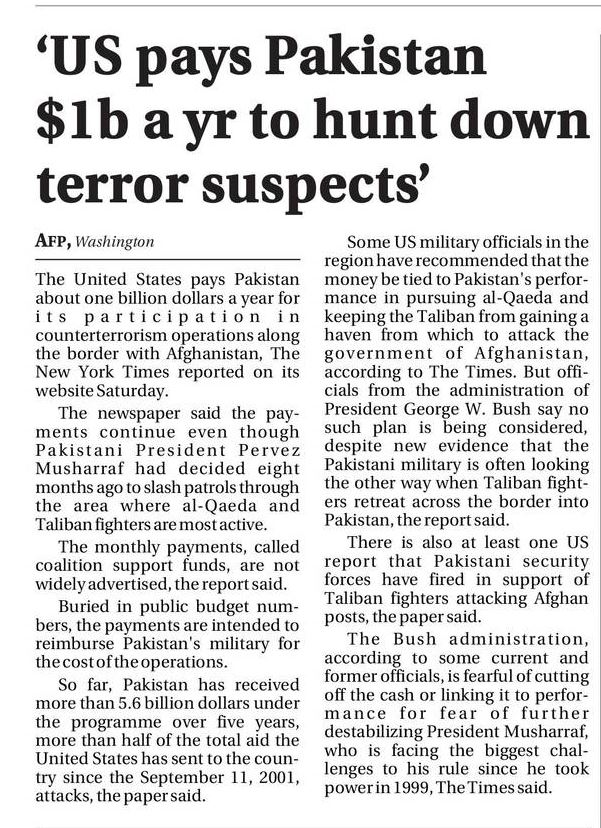 'US pays Pakistan $1b a yr to hunt down terror suspects'

AFP, Washington

The United States pays Pakistan about one billion dollars a year for its participation in counterterrorism operations along the border with Afghanistan, The New York Times reported on its website Saturday.

The newspaper said the payments continue even though Pakistani President Pervez Musharraf had decided eight months ago to slash patrols through the area where al-Qaeda and Taliban fighters are most active.

The monthly payments, called coalition support funds, are not widely advertised, the report said.

Buried in public budget numbers, the payments are intended to reimburse Pakistan's military for the cost of the operations.

So far, Pakistan has received more than 5.6 billion dollars under the programme over five years, more than half of the total aid the United States has sent to the country since the September 11, 2001, attacks, the paper said.

Some US military officials in the region have recommended that the money be tied to Pakistan's performance in pursuing al-Qaeda and keeping the Taliban from gaining a haven from which to attack the government of Afghanistan, according to The Times. But officials from the administration of President George W. Bush say no such plan is being considered, despite new evidence that the Pakistani military is often looking the other way when Taliban fighters retreat across the border into Pakistan, the report said.

There is also at least one US report that Pakistani security forces have fired in support of Taliban fighters attacking Afghan posts, the paper said.

The Bush administration, according to some current and former officials, is fearful of cutting off the cash or linking it to performance for fear of further destabilizing President Musharraf, who is facing the biggest challenges to his rule since he took power in 1999, The Times said.